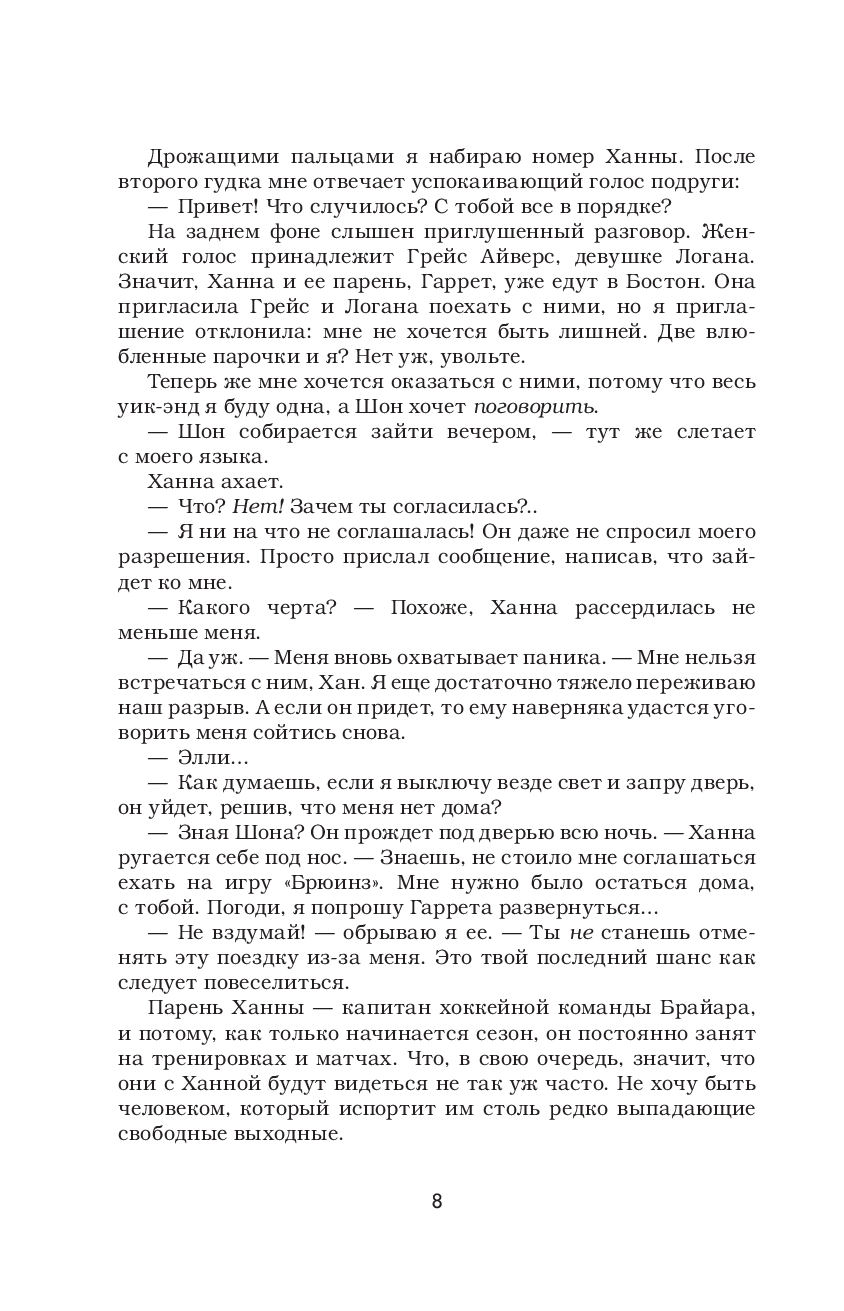 Дрожащими пальцами я набираю номер Ханны. После второго гудка мне отвечает успокаивающий голос подруги:

— Привет! Что случилось? С тобой все в порядке?

На заднем фоне слышен приглушенный разговор. Женский голос принадлежит Грейс Айверс, девушке Логана. Значит, Ханна и ее парень, Гаррет, уже едут в Бостон. Она пригласила Грейс и Логана поехать с ними, но я приглашение отклонила: мне не хочется быть лишней. Две влюбленные парочки и я? Нет уж, увольте.

Теперь же мне хочется оказаться с ними, потому что весь уик-энд я буду одна, а Шон хочет поговорить.

— Шон собирается зайти вечером, — тут же слетает с моего языка.

Ханна ахает.

— Что? Нет! Зачем ты согласилась?..

— Я ни на что не соглашалась! Он даже не спросил моего разрешения. Просто прислал сообщение, написав, что зайдет ко мне.

— Какого черта? — Похоже, Ханна рассердилась не меньше меня.

— Да уж. — Меня вновь охватывает паника. — Мне нельзя встречаться с ним, Хан. Я еще достаточно тяжело переживаю наш разрыв. А если он придет, то ему наверняка удастся уговорить меня сойтись снова.

— Элли...

— Как думаешь, если я выключу везде свет и запру дверь, он уйдет, решив, что меня нет дома?

— Зная Шона? Он прождет под дверью всю ночь. — Ханна ругается себе под нос. — Знаешь, не стоило мне соглашаться ехать на игру «Брюинз». Мне нужно было остаться дома, с тобой. Погоди, я попрошу Гаррета развернуться...

— Не вздумай! — обрываю я ее. — Ты не станешь отменять эту поездку из-за меня. Это твой последний шанс как следует повеселиться.

Парень Ханны — капитан хоккейной команды Брайара, и потому, как только начинается сезон, он постоянно занят на тренировках и матчах. Что, в свою очередь, значит, что они с Ханной будут видеться не так уж часто. Не хочу быть человеком, который испортит им столь редко выпадающие свободные выходные.

8